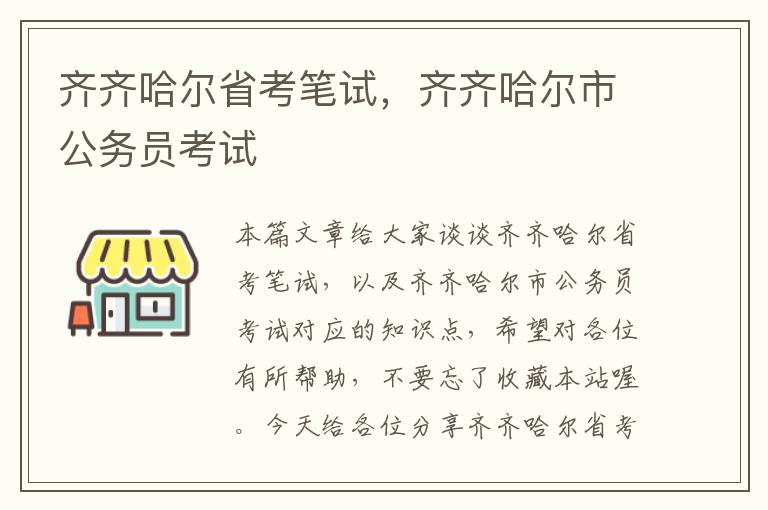 齐齐哈尔省考笔试，齐齐哈尔市公务员考试

本篇文章给大家谈谈齐齐哈尔省考笔试，以及齐齐哈尔市公务员考试对应的知识点，希望对各位有所帮助，不要忘了收藏本站喔。今天给各位分享齐齐哈尔省考